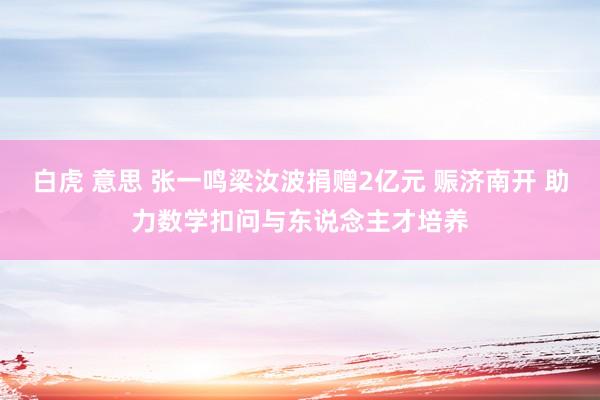 白虎 意思 张一鸣梁汝波捐赠2亿元 赈济南开 助力数学扣问与东说念主才培养